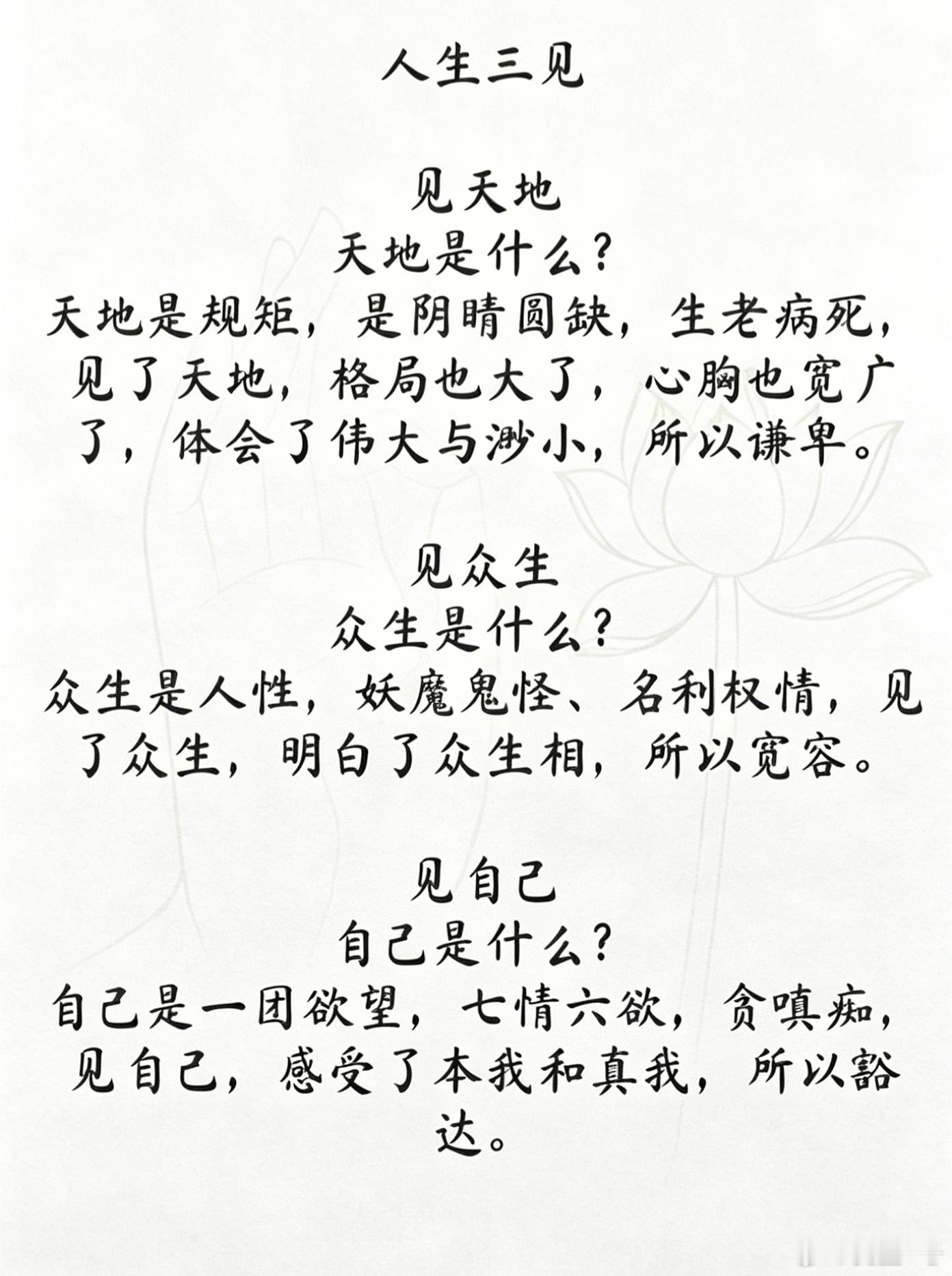 人生三见

见天地
天地是什么?
天地是规矩，是阴晴圆缺，生老病死，见了天地，格局也大了，心胸也宽广了，体会了伟大与渺小，所以谦卑。

见众生
众生是什么?
众生是人性，妖魔鬼怪、名利权情，见了众生，明白了众生相，所以宽容。

见自己
自己是什么?
自己是一团欲望，七情六欲，贪嗔痴，见自己，感受了本我和真我，所以豁达。